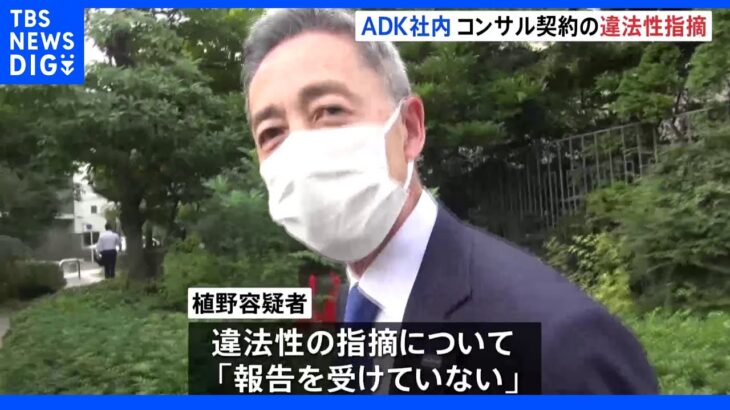 TBS NEWS DIG

ADK社内 コンサル契約の違法性指摘

植野容疑者

違法性の指摘について
「報告を受けていない」